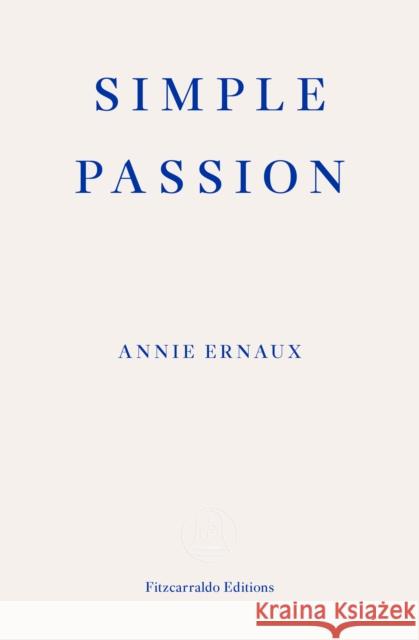 SIMPLE PASSION

ANNIE ERNAUX

Fitzcarraldo Editions